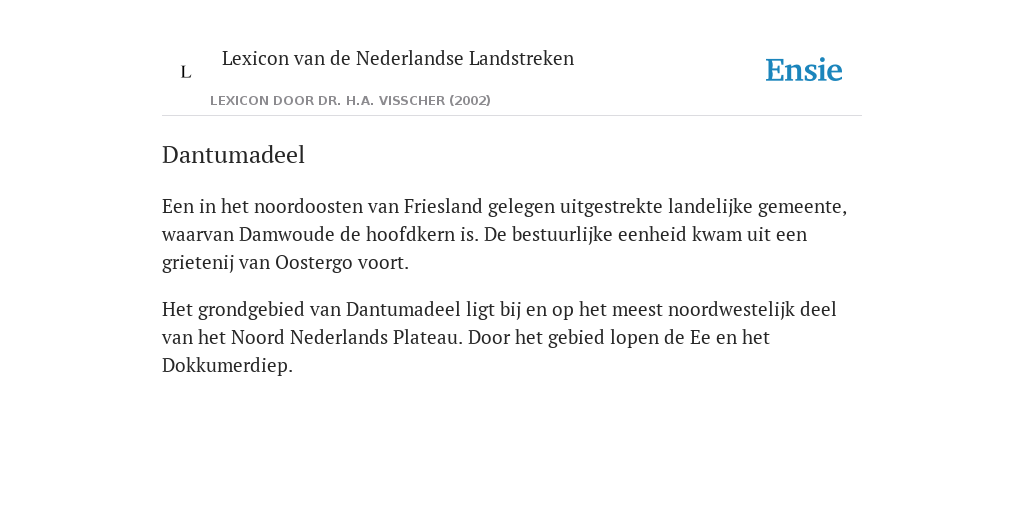 L

Lexicon van de Nederlandse Landstreken

LEXICON DOOR DR. H.A. VISSCHER (2002)

Ensie

Dantumadeel

Een in het noordoosten van Friesland gelegen uitgestrekte landelijke gemeente, waarvan Damwoude de hoofdkern is. De bestuurlijke eenheid kwam uit een grietenij van Oostergo voort.

Het grondgebied van Dantumadeel ligt bij en op het meest noordwestelijk deel van het Noord Nederlands Plateau. Door het gebied lopen de Ee en het Dokkumerdiep.